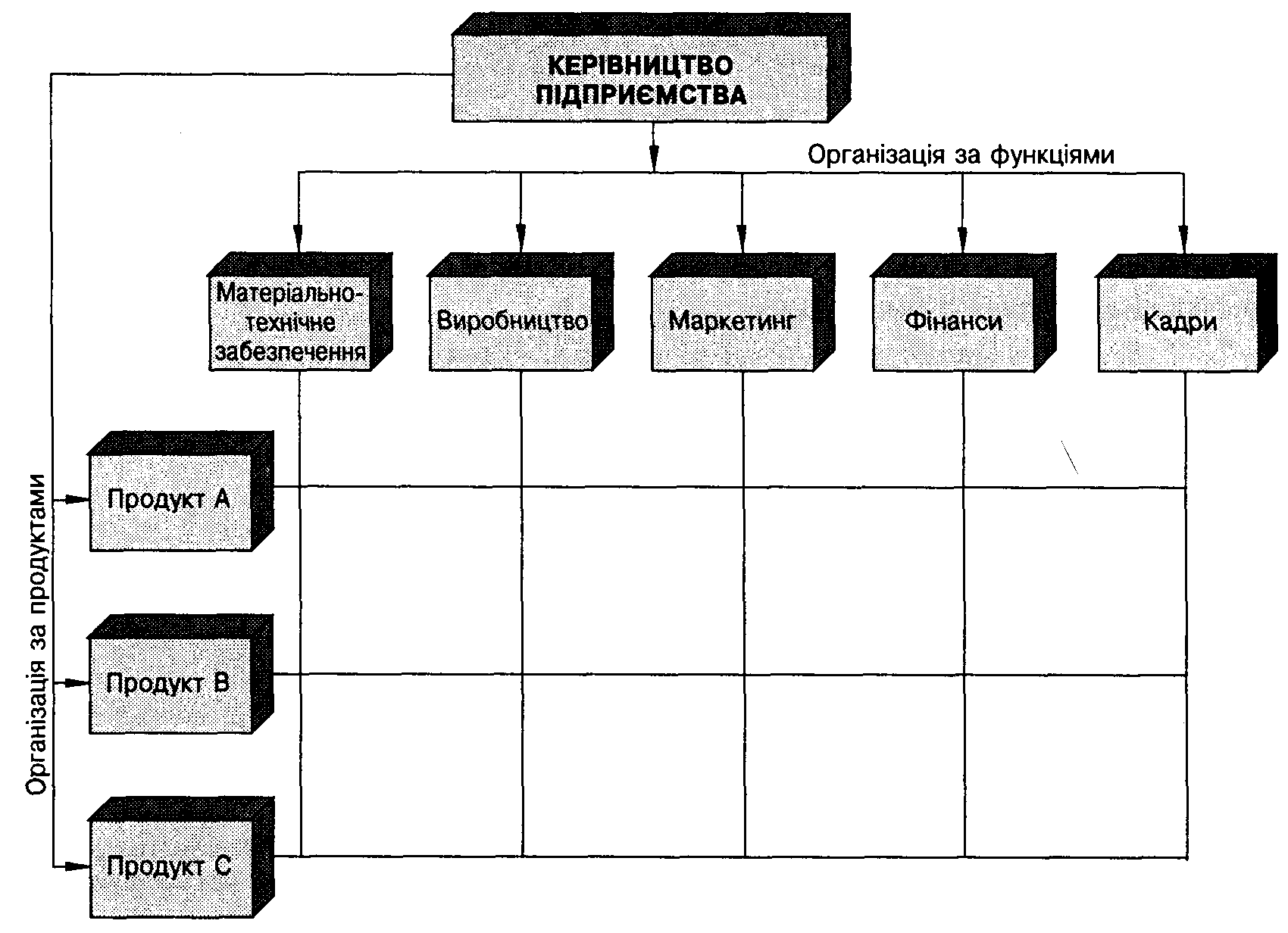 КЕРІВНИЦТВО ПІДПРИЄМСТВА

Організація за функціями

Матеріально-технічне забезпечення

Виробництво

Маркетинг

Фінанси

Кадри

Організація за продуктами

Продукт А

Продукт В

Продукт С